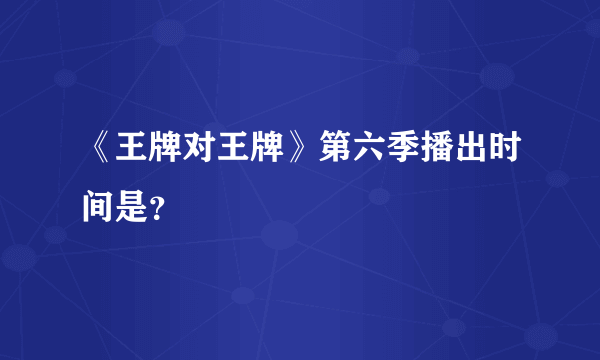 《王牌对王牌》第六季播出时间是？